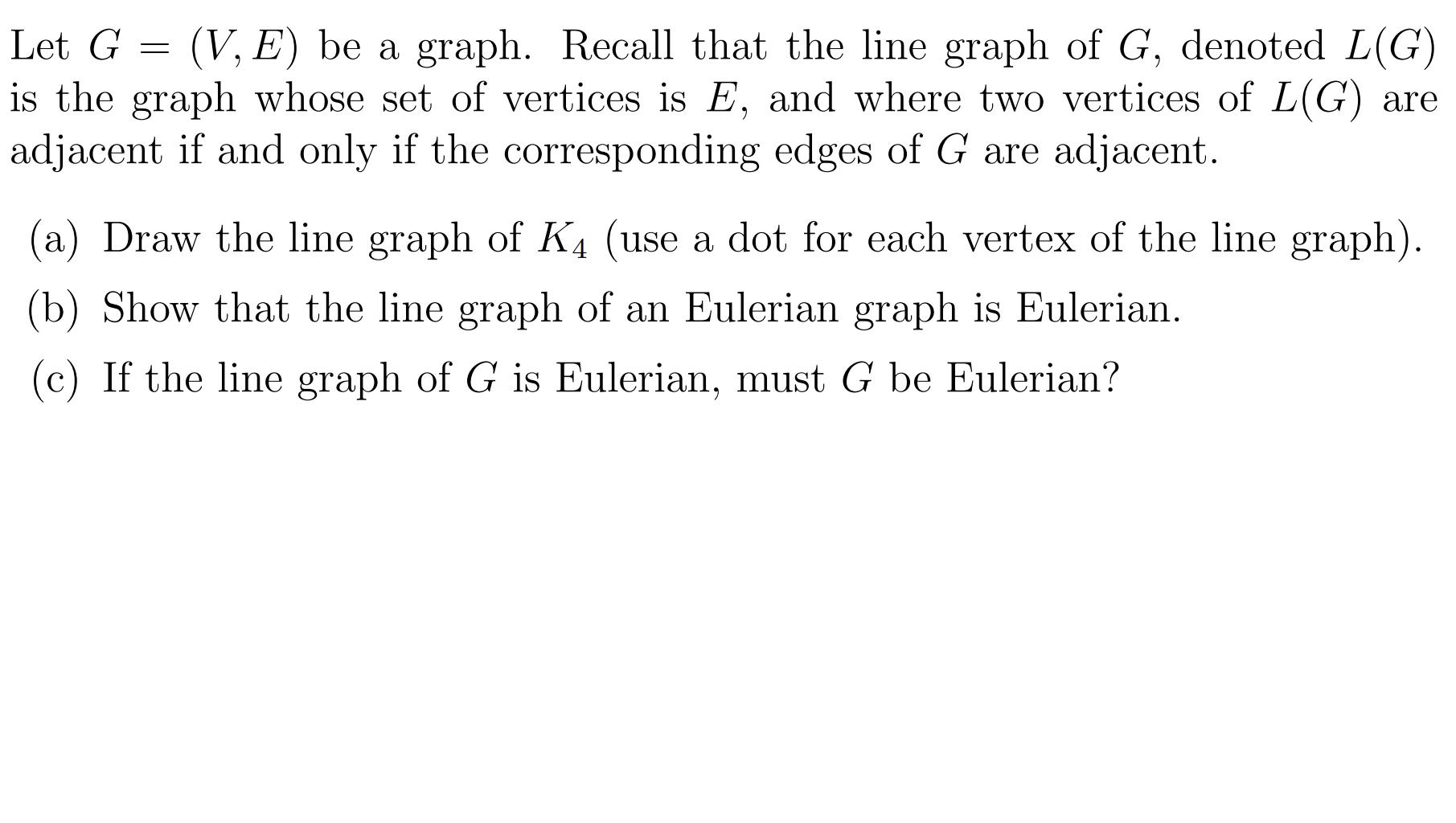 Let $G = (V, E)$ be a graph. Recall that the line graph of $G$, denoted $L(G)$ is the graph whose set of vertices is $E$, and where two vertices of $L(G)$ are adjacent if and only if the corresponding edges of $G$ are adjacent.

(a) Draw the line graph of $K_4$ (use a dot for each vertex of the line graph).

(b) Show that the line graph of an Eulerian graph is Eulerian.

(c) If the line graph of $G$ is Eulerian, must $G$ be Eulerian?